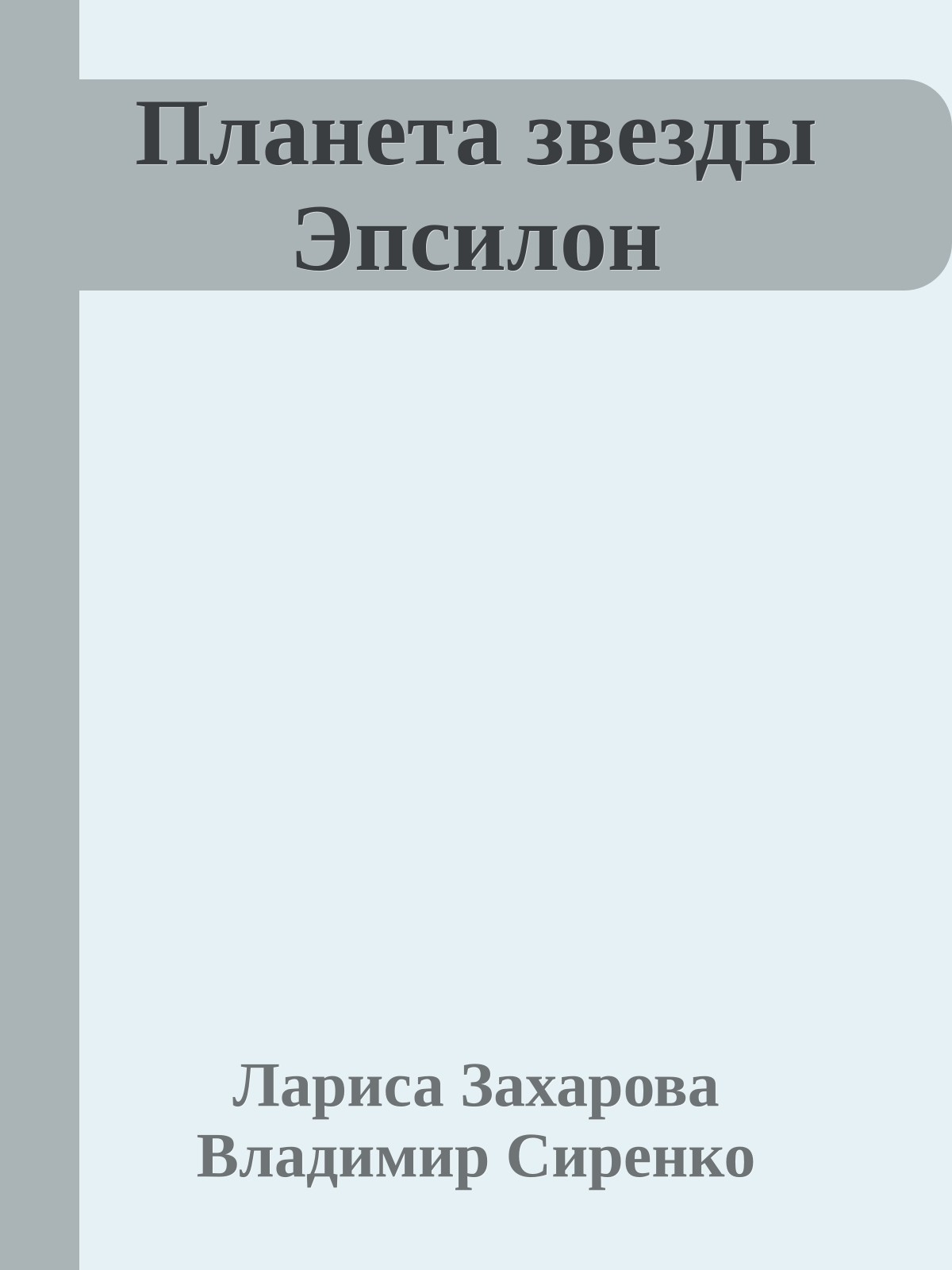 Планета звезды Эпсилон

Лариса Захарова
Владимир Сиренко